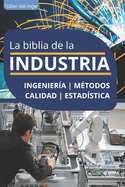 Taller del inge

La biblia de la
INDUSTRIA

INGENIERÍA | MÉTODOS
CALIDAD | ESTADÍSTICA